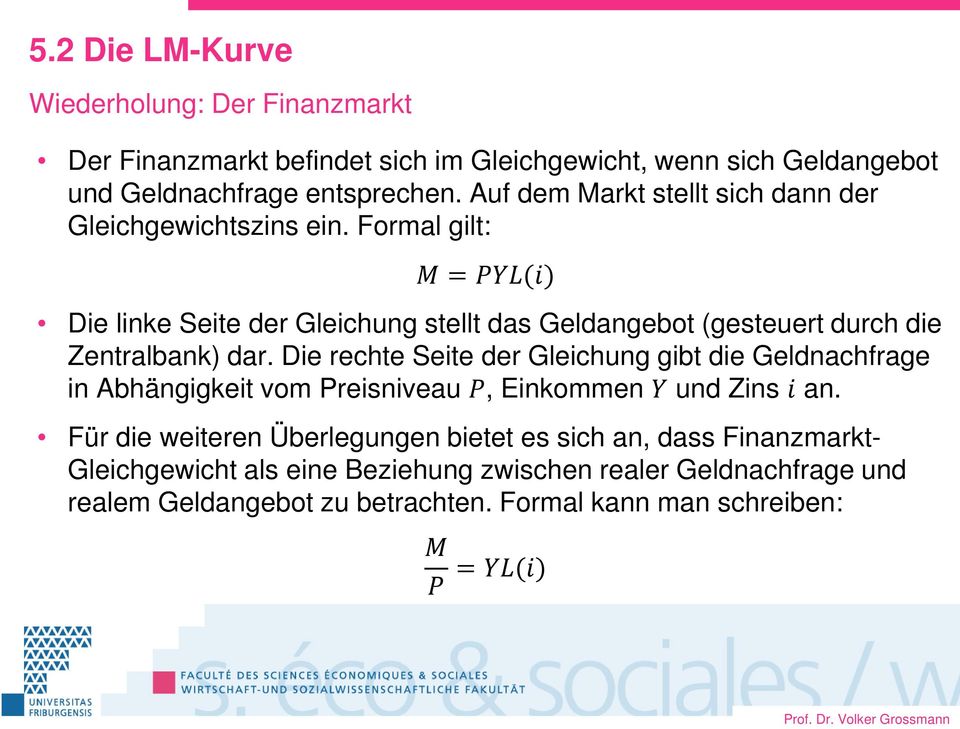 5.2 Die LM-Kurve

Wiederholung: Der Finanzmarkt

• Der Finanzmarkt befindet sich im Gleichgewicht, wenn sich Geldangebot und Geldnachfrage entsprechen. Auf dem Markt stellt sich dann der Gleichgewichtszins ein. Formal gilt:

$M = PYL(i)$

• Die linke Seite der Gleichung stellt das Geldangebot (gesteuert durch die Zentralbank) dar. Die rechte Seite der Gleichung gibt die Geldnachfrage in Abhängigkeit vom Preisniveau $P$, Einkommen $Y$ und Zins $i$ an.

• Für die weiteren Überlegungen bietet es sich an, dass Finanzmarkt-Gleichgewicht als eine Beziehung zwischen realer Geldnachfrage und realem Geldangebot zu betrachten. Formal kann man schreiben:

$\frac{M}{P} = YL(i)$

UNIVERSITAS FRIBURGENSIS

FACULTÉ DES SCIENCES ÉCONOMIQUES & SOCIALES
WIRTSCHAFT-UND SOZIALWISSENSCHAFTLICHE FAKULTÄT

s. éco & sociales / w

Prof. Dr. Volker Grossmann